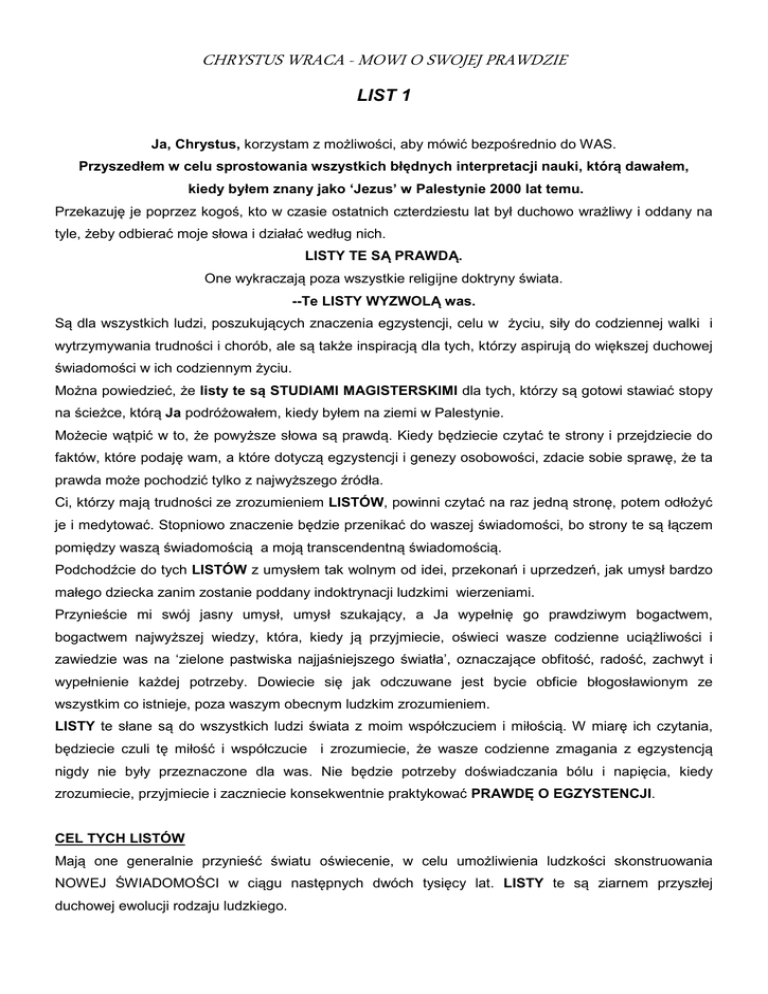 CHRYSTUS WRACA - MOWI O SWOJEJ PRAWDZIE

LIST 1

Ja, Chrystus, korzystam z możliwości, aby mówić bezpośrednio do WAS.
Przyszedłem w celu sprostowania wszystkich błędnych interpretacji nauki, którą dawałem, kiedy byłem znany jako 'Jezus' w Palestynie 2000 lat temu.

Przekazuję je poprzez kogoś, kto w czasie ostatnich czterdziestu lat był duchowo wrażliwy i oddany na tyle, żeby odbierać moje słowa i działać według nich.

LISTY TE SĄ PRAWDĄ.

One wykraczają poza wszystkie religijne doktryny świata.

--Te LISTY WYZWOLĄ was.

Są dla wszystkich ludzi, poszukujących znaczenia egzystencji, celu w życiu, siły do codziennej walki i wytrzymywania trudności i chorób, ale są także inspiracją dla tych, którzy aspirują do większej duchowej świadomości w ich codziennym życiu.

Można powiedzieć, że listy te są STUDIAMI MAGISTERSKIMI dla tych, którzy są gotowi stawiać stopy na ścieżce, którą Ja podróżowałem, kiedy byłem na ziemi w Palestynie.

Możecie wątpić w to, że powyższe słowa są prawdą. Kiedy będziecie czytać te strony i przejdziecie do faktów, które podaję wam, a które dotyczą egzystencji i genezy osobowości, zdacie sobie sprawę, że ta prawda może pochodzić tylko z najwyższego źródła.

Ci, którzy mają trudności ze zrozumieniem LISTÓW, powinni czytać na raz jedną stronę, potem odłożyć je i medytować. Stopniowo znaczenie będzie przenikać do waszej świadomości, bo strony te są łączem pomiędzy waszą świadomością a moją transcendentną świadomością.

Podchodźcie do tych LISTÓW z umysłem tak wolnym od idei, przekonań i uprzedzeń, jak umysł bardzo małego dziecka zanim zostanie poddany indoktrynacji ludzkimi wierzeniami.

Przynieście mi swój jasny umysł, umysł szukający, a Ja wypełnię go prawdziwym bogactwem, bogactwem najwyższej wiedzy, która, kiedy ją przyjmiecie, oświeci wasze codzienne uciążliwości i zawiedzie was na 'zielone pastwiska najjaśniejszego światła', oznaczające obfitość, radość, zachwyt i wypełnienie każdej potrzeby. Dowiecie się jak odczuwane jest bycie obficie błogosławionym ze wszystkim co istnieje, poza waszym obecnym ludzkim zrozumieniem.

LISTY te słane są do wszystkich ludzi świata z moim współczuciem i miłością. W miarę ich czytania, będziecie czuli tę miłość i współczucie i zrozumiecie, że wasze codzienne zmagania z egzystencją nigdy nie były przeznaczone dla was. Nie będzie potrzeby doświadczania bólu i napięcia, kiedy zrozumiecie, przyjmiecie i zaczniecie konsekwentnie praktykować PRAWDĘ O EGZYSTENCJI.

CEL TYCH LISTÓW

Mają one generalnie przynieść światu oświecenie, w celu umożliwienia ludzkości skonstruowania NOWEJ ŚWIADOMOŚCI w ciągu następnych dwóch tysięcy lat. LISTY te są ziarnem przyszłej duchowej ewolucji rodzaju ludzkiego.